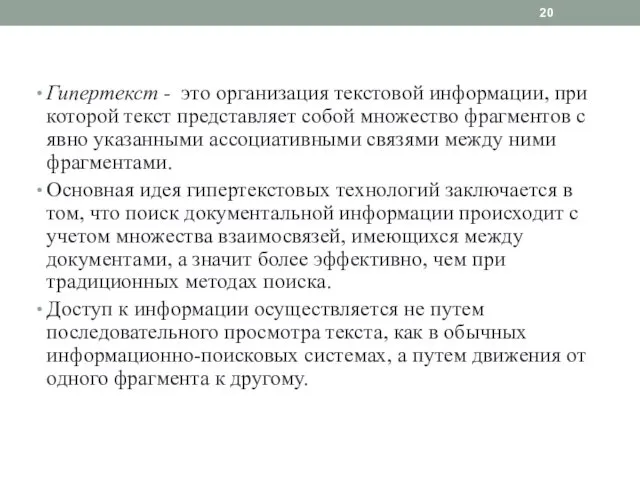 20

• Гипертекст - это организация текстовой информации, при которой текст представляет собой множество фрагментов с явно указанными ассоциативными связями между ними фрагментами.

• Основная идея гипертекстовых технологий заключается в том, что поиск документальной информации происходит с учетом множества взаимосвязей, имеющихся между документами, а значит более эффективно, чем при традиционных методах поиска.

• Доступ к информации осуществляется не путем последовательного просмотра текста, как в обычных информационно-поисковых системах, а путем движения от одного фрагмента к другому.